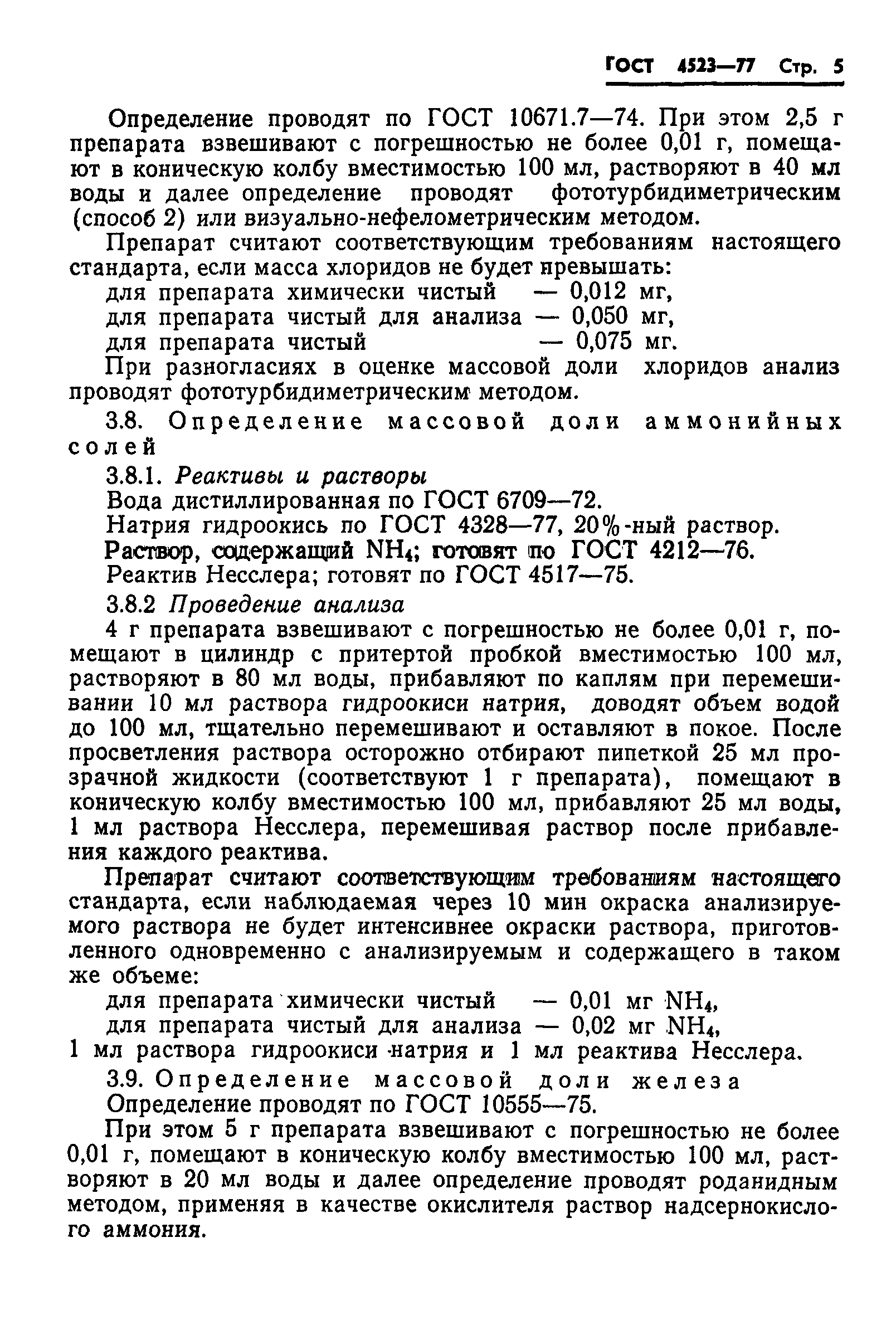 ГОСТ 4523—77 Стр. 5

Определение проводят по ГОСТ 10671.7—74. При этом 2,5 г препарата взвешивают с погрешностью не более 0,01 г, помещают в коническую колбу вместимостью 100 мл, растворяют в 40 мл воды и далее определение проводят фототурбидиметрическим (способ 2) или визуально-нефелометрическим методом.

Препарат считают соответствующим требованиям настоящего стандарта, если масса хлоридов не будет превышать:
для препарата химически чистый — 0,012 мг,
для препарата чистый для анализа — 0,050 мг,
для препарата чистый — 0,075 мг.

При разногласиях в оценке массовой доли хлоридов анализ проводят фототурбидиметрическим методом.

3.8. Определение массовой доли аммонийных солей

3.8.1. Реактивы и растворы

Вода дистиллированная по ГОСТ 6709—72.

Натрия гидроокись по ГОСТ 4328—77, 20%-ный раствор.

Раствор, содержащий $NH_4$; готовят по ГОСТ 4212—76.

Реактив Несслера; готовят по ГОСТ 4517—75.

3.8.2 Проведение анализа

4 г препарата взвешивают с погрешностью не более 0,01 г, помещают в цилиндр с притертой пробкой вместимостью 100 мл, растворяют в 80 мл воды, прибавляют по каплям при перемешивании 10 мл раствора гидроокиси натрия, доводят объем водой до 100 мл, тщательно перемешивают и оставляют в покое. После просветления раствора осторожно отбирают пипеткой 25 мл прозрачной жидкости (соответствуют 1 г препарата), помещают в коническую колбу вместимостью 100 мл, прибавляют 25 мл воды, 1 мл раствора Несслера, перемешивая раствор после прибавления каждого реактива.

Препарат считают соответствующим требованиям настоящего стандарта, если наблюдаемая через 10 мин окраска анализируемого раствора не будет интенсивнее окраски раствора, приготовленного одновременно с анализируемым и содержащего в таком же объеме:
для препарата химически чистый — 0,01 мг $NH_4$,
для препарата чистый для анализа — 0,02 мг $NH_4$,
1 мл раствора гидроокиси натрия и 1 мл реактива Несслера.

3.9. Определение массовой доли железа

Определение проводят по ГОСТ 10555—75.

При этом 5 г препарата взвешивают с погрешностью не более 0,01 г, помещают в коническую колбу вместимостью 100 мл, растворяют в 20 мл воды и далее определение проводят роданидным методом, применяя в качестве окислителя раствор надсернокислого аммония.